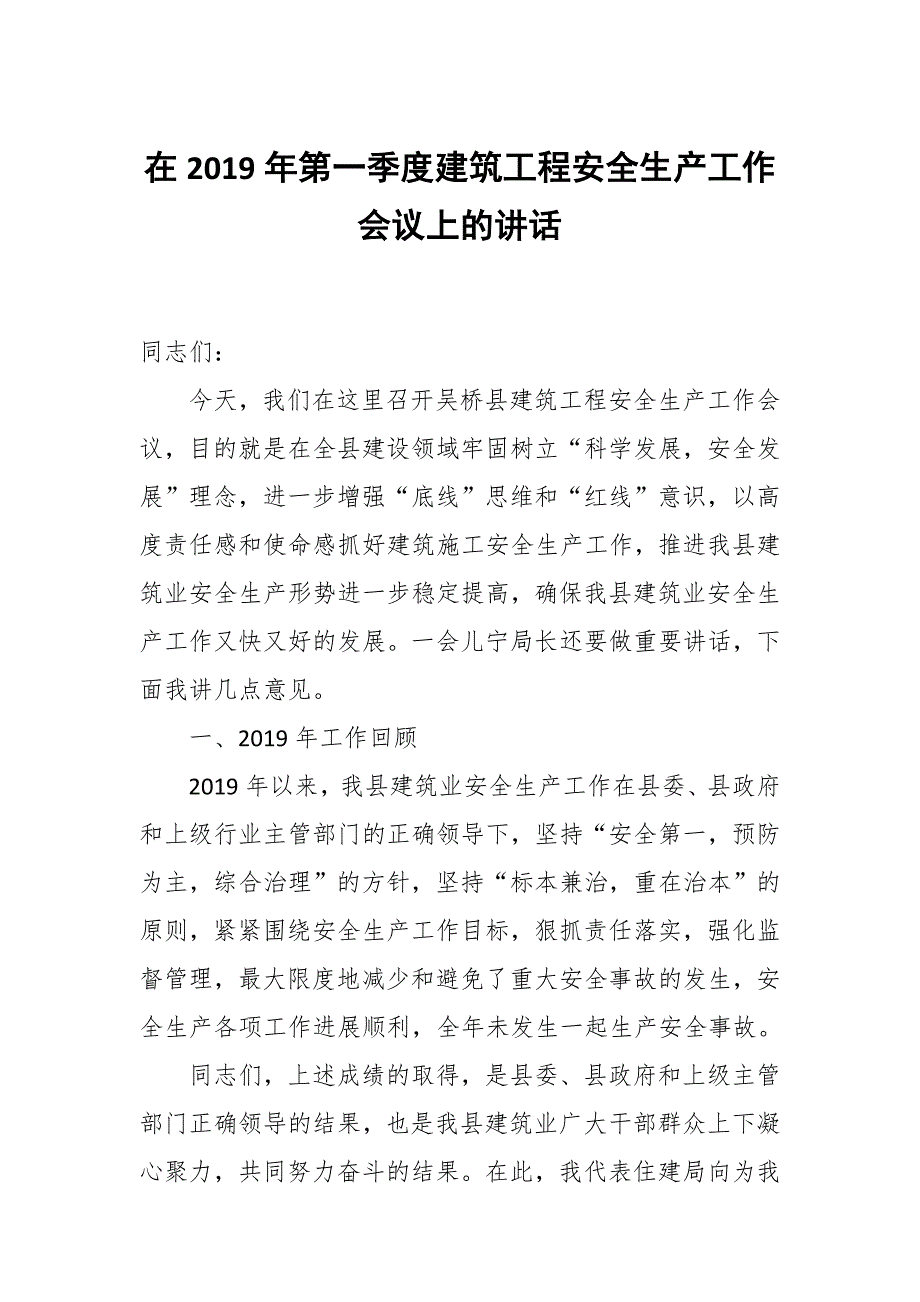 在 2019 年第一季度建筑工程安全生产工作会议上的讲话

同志们：

今天，我们在这里召开吴桥县建筑工程安全生产工作会议，目的就是在全县建设领域牢固树立“科学发展，安全发展”理念，进一步增强“底线”思维和“红线”意识，以高度责任感和使命感抓好建筑施工安全生产工作，推进我县建筑业安全生产形势进一步稳定提高，确保我县建筑业安全生产工作又快又好的发展。一会儿宁局长还要做重要讲话，下面我讲几点意见。

一、2019 年工作回顾

2019 年以来，我县建筑业安全生产工作在县委、县政府和上级行业主管部门的正确领导下，坚持“安全第一，预防为主，综合治理”的方针，坚持“标本兼治，重在治本”的原则，紧紧围绕安全生产工作目标，狠抓责任落实，强化监督管理，最大限度地减少和避免了重大安全事故的发生，安全生产各项工作进展顺利，全年未发生一起生产安全事故。

同志们，上述成绩的取得，是县委、县政府和上级主管部门正确领导的结果，也是我县建筑业广大干部群众上下凝心聚力，共同努力奋斗的结果。在此，我代表住建局向为我